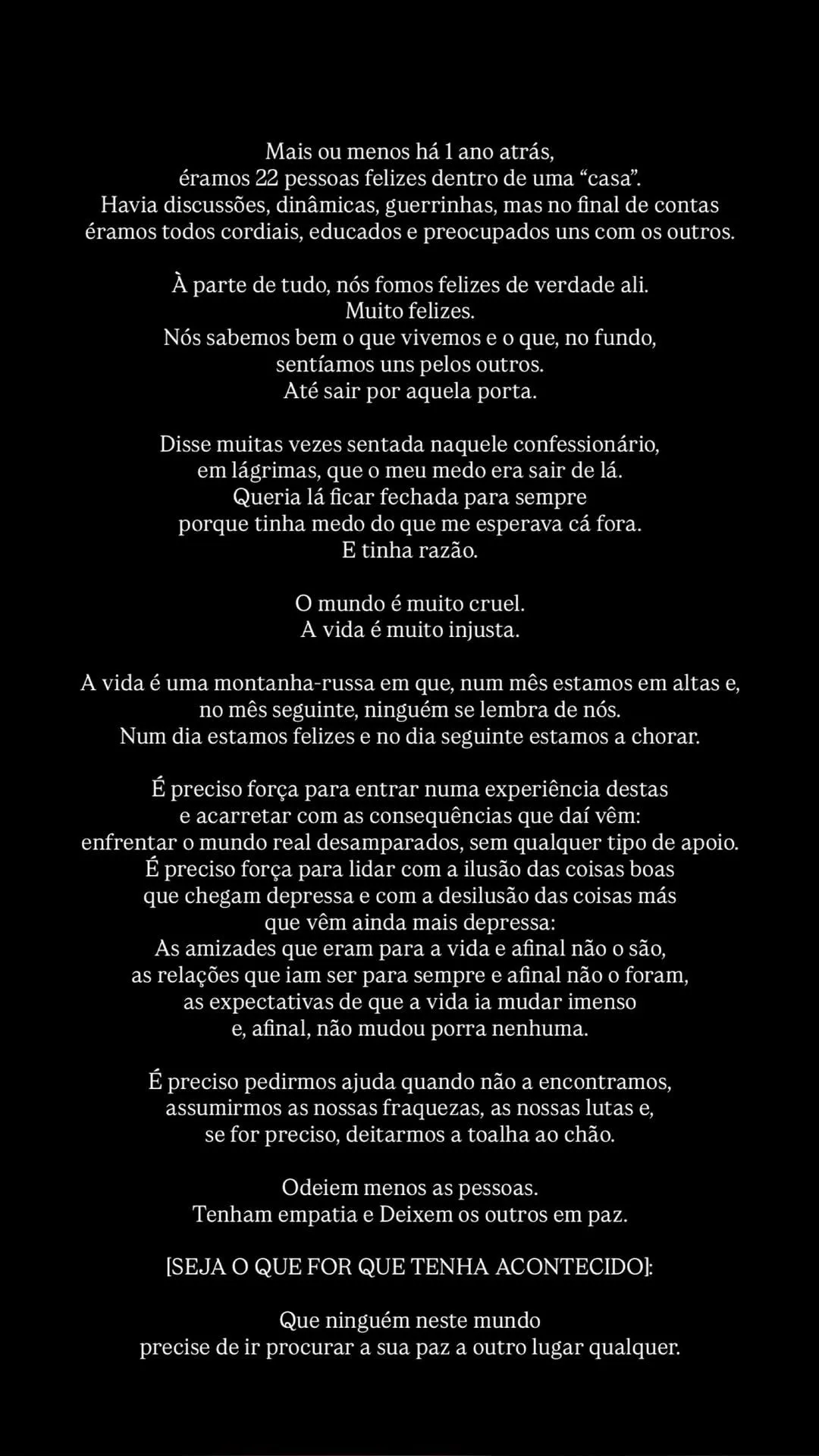 Mais ou menos há 1 ano atrás,
éramos 22 pessoas felizes dentro de uma "casa".
Havia discussões, dinâmicas, guerrinhas, mas no final de contas
éramos todos cordiais, educados e preocupados uns com os outros.

À parte de tudo, nós fomos felizes de verdade ali.
Muito felizes.
Nós sabemos bem o que vivemos e o que, no fundo,
sentíamos uns pelos outros.
Até sair por aquela porta.

Disse muitas vezes sentada naquele confessionário,
em lágrimas, que o meu medo era sair de lá.
Queria lá ficar fechada para sempre
porque tinha medo do que me esperava cá fora.
E tinha razão.

O mundo é muito cruel.
A vida é muito injusta.

A vida é uma montanha-russa em que, num mês estamos em altas e,
no mês seguinte, ninguém se lembra de nós.
Num dia estamos felizes e no dia seguinte estamos a chorar.

É preciso força para entrar numa experiência destas
e acarretar com as consequências que daí vêm:
enfrentar o mundo real desamparados, sem qualquer tipo de apoio.
É preciso força para lidar com a ilusão das coisas boas
que chegam depressa e com a desilusão das coisas más
que vêm ainda mais depressa:
As amizades que eram para a vida e afinal não o são,
as relações que iam ser para sempre e afinal não o foram,
as expectativas de que a vida ia mudar imenso
e, afinal, não mudou porra nenhuma.

É preciso pedirmos ajuda quando não a encontramos,
assumirmos as nossas fraquezas, as nossas lutas e,
se for preciso, deitarmos a toalha ao chão.

Odeiem menos as pessoas.
Tenham empatia e Deixem os outros em paz.

[SEJA O QUE FOR QUE TENHA ACONTECIDO]:

Que ninguém neste mundo
precise de ir procurar a sua paz a outro lugar qualquer.